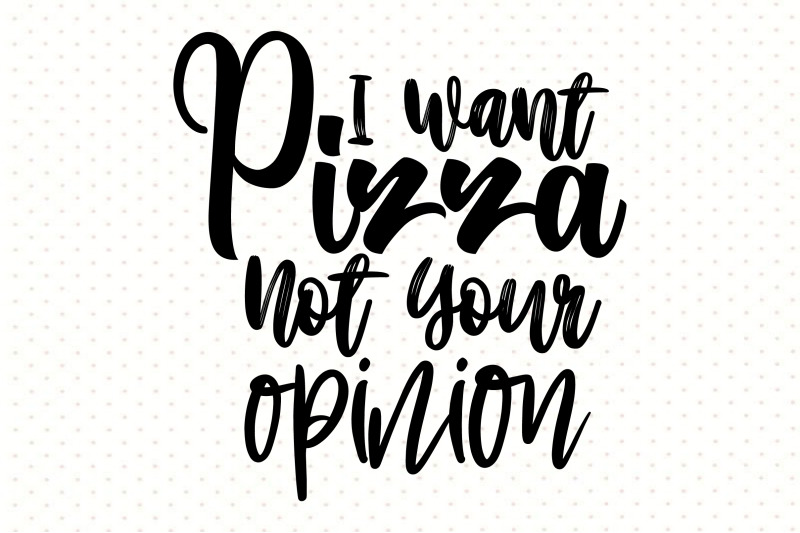 I want Pizza not your opinion